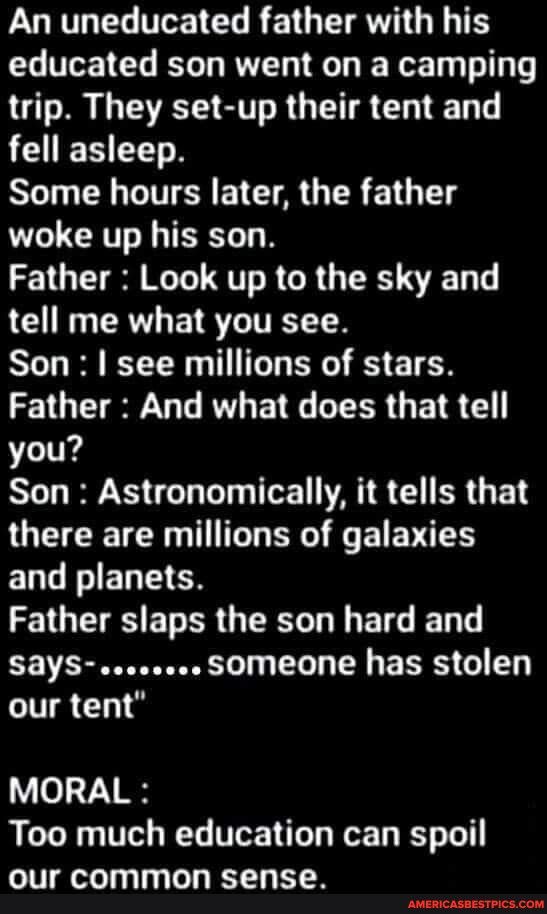 An uneducated father with his educated son went on a camping trip. They set-up their tent and fell asleep.
Some hours later, the father woke up his son.
Father : Look up to the sky and tell me what you see.
Son : I see millions of stars.
Father : And what does that tell you?
Son : Astronomically, it tells that there are millions of galaxies and planets.
Father slaps the son hard and says-........someone has stolen our tent"

MORAL :
Too much education can spoil our common sense.

AMERICASBESTPICS.COM